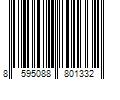 8 595088 801332